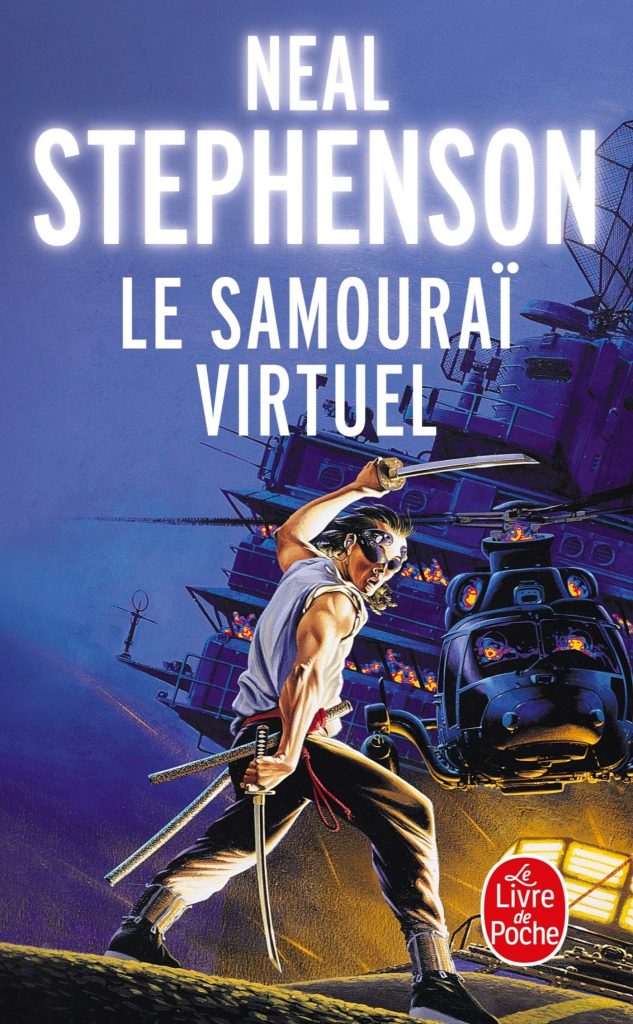 NEAL
STEPHENSON
LE SAMOURAÏ
VIRTUEL

Le
Livre
de
Poche